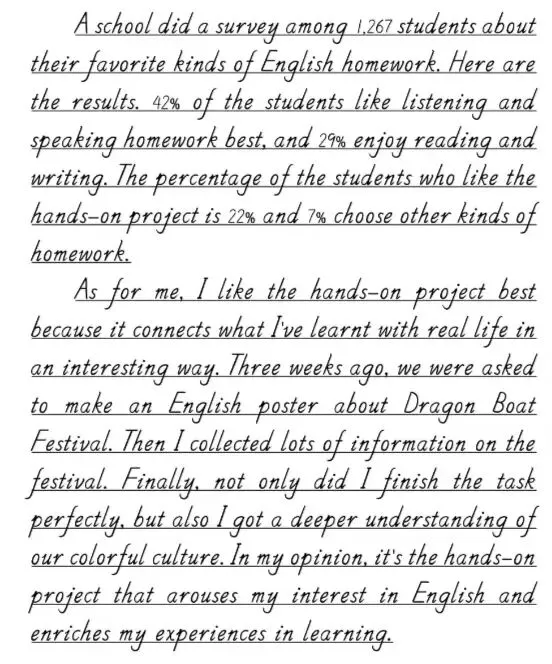 A school did a survey among 1,267 students about their favorite kinds of English homework. Here are the results. 42% of the students like listening and speaking homework best, and 29% enjoy reading and writing. The percentage of the students who like the hands-on project is 22% and 7% choose other kinds of homework.

As for me, I like the hands-on project best because it connects what I've learnt with real life in an interesting way. Three weeks ago, we were asked to make an English poster about Dragon Boat Festival. Then I collected lots of information on the festival. Finally, not only did I finish the task perfectly, but also I got a deeper understanding of our colorful culture. In my opinion, it's the hands-on project that arouses my interest in English and enriches my experiences in learning.